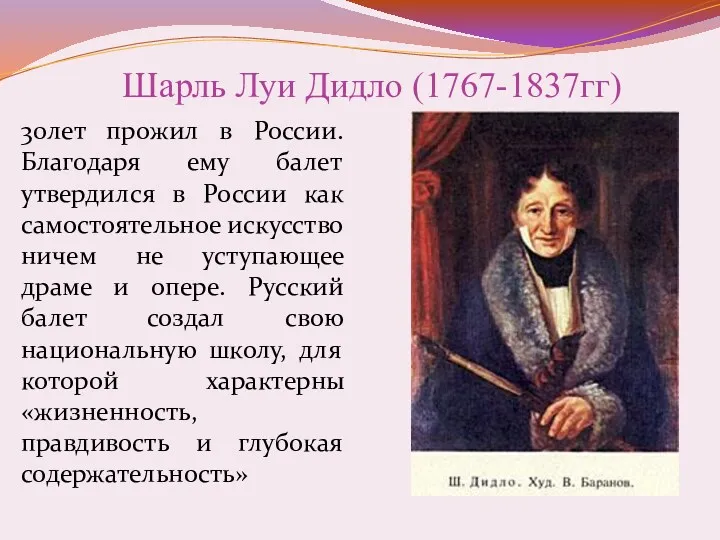 Шарль Луи Дидло (1767-1837гг)

30лет прожил в России. Благодаря ему балет утвердился в России как самостоятельное искусство ничем не уступающее драме и опере. Русский балет создал свою национальную школу, для которой характерны «жизненность, правдивость и глубокая содержательность»

Ш. Дидло. Худ. В. Баранов.